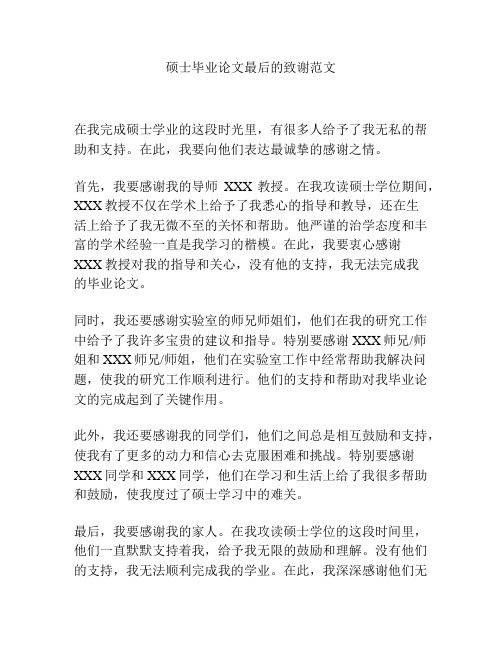 硕士毕业论文最后的致谢范文

在我完成硕士学业的这段时光里，有很多人给予了我无私的帮助和支持。在此，我要向他们表达最诚挚的感谢之情。

首先，我要感谢我的导师 XXX 教授。在我攻读硕士学位期间，XXX 教授不仅在学术上给予了我悉心的指导和教导，还在生活上给予了我无微不至的关怀和帮助。他严谨的治学态度和丰富的学术经验一直是我学习的楷模。在此，我要衷心感谢 XXX 教授对我的指导和关心，没有他的支持，我无法完成我的毕业论文。

同时，我还要感谢实验室的师兄师姐们，他们在我的研究工作中给予了我许多宝贵的建议和指导。特别要感谢 XXX 师兄/师姐和 XXX 师兄/师姐，他们在实验室工作中经常帮助我解决问题，使我的研究工作顺利进行。他们的支持和帮助对我毕业论文的完成起到了关键作用。

此外，我还要感谢我的同学们，他们之间总是相互鼓励和支持，使我有了更多的动力和信心去克服困难和挑战。特别要感谢 XXX 同学和 XXX 同学，他们在学习和生活上给了我很多帮助和鼓励，使我度过了硕士学习中的难关。

最后，我要感谢我的家人。在我攻读硕士学位的这段时间里，他们一直默默支持着我，给予我无限的鼓励和理解。没有他们的支持，我无法顺利完成我的学业。在此，我深深感谢他们无